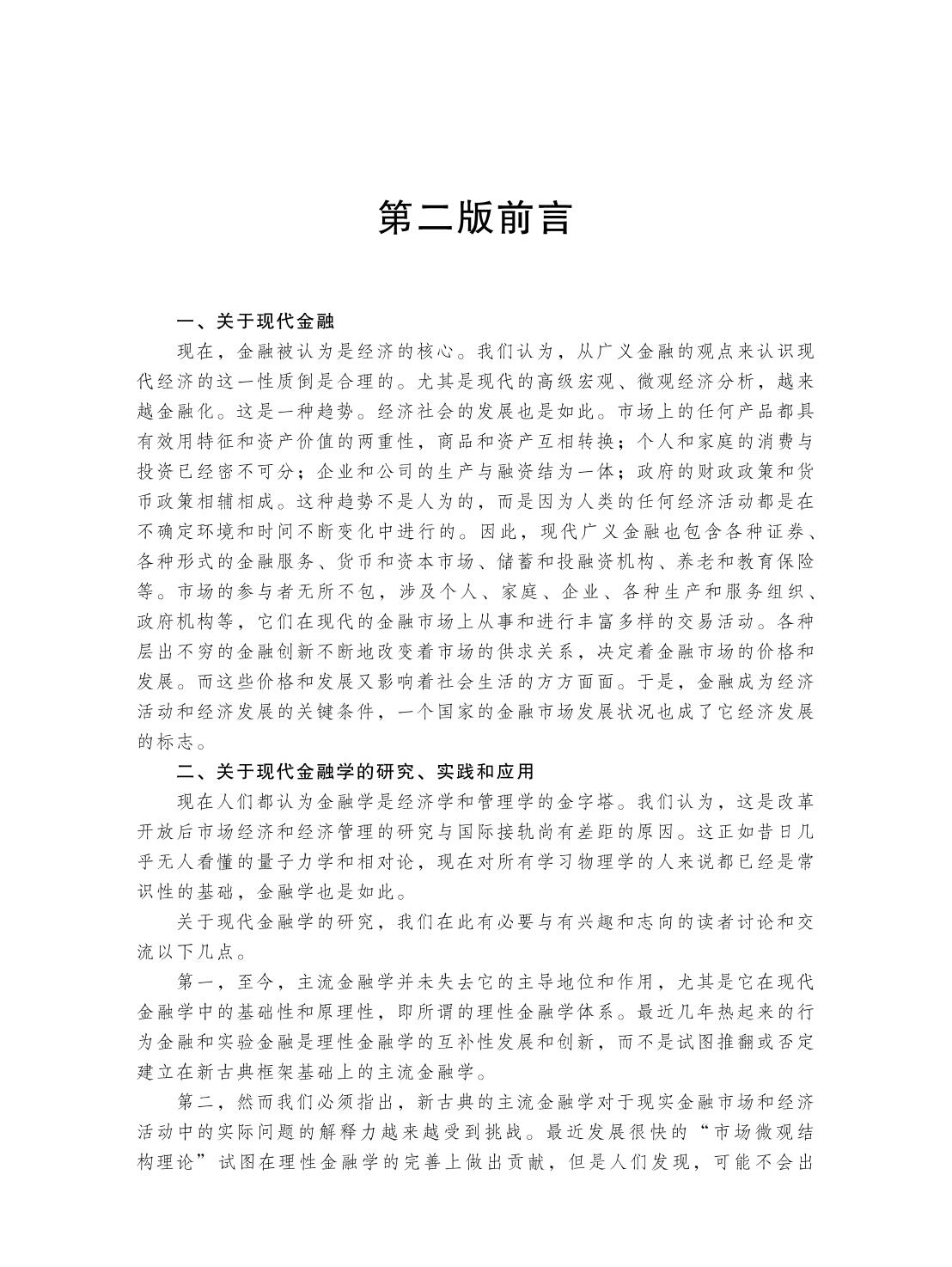 第二版前言

一、关于现代金融

现在，金融被认为是经济的核心。我们认为，从广义金融的观点来认识现代经济的这一性质倒是合理的。尤其是现代的高级宏观、微观经济分析，越来越金融化。这是一种趋势。经济社会的发展也是如此。市场上的任何产品都具有效用特征和资产价值的两重性，商品和资产互相转换；个人和家庭的消费与投资已经密不可分；企业和公司的生产与融资结为一体；政府的财政政策和货币政策相辅相成。这种趋势不是人为的，而是因为人类的任何经济活动都是在不确定环境和时间不断变化中进行的。因此，现代广义金融也包含各种证券、各种形式的金融服务、货币和资本市场、储蓄和投融资机构、养老和教育保险等。市场的参与者无所不包，涉及个人、家庭、企业、各种生产和服务组织、政府机构等，它们在现代的金融市场上从事和进行丰富多样的交易活动。各种层出不穷的金融创新不断地改变着市场的供求关系，决定着金融市场的价格和发展。而这些价格和发展又影响着社会生活的方方面面。于是，金融成为经济活动和经济发展的关键条件，一个国家的金融市场发展状况也成了它经济发展的标志。

二、关于现代金融学的研究、实践和应用

现在人们都认为金融学是经济学和管理学的金字塔。我们认为，这是改革开放后市场经济和经济管理的研究与国际接轨尚有差距的原因。这正如昔日几乎无人看懂的量子力学和相对论，现在对所有学习物理学的人来说都已经是常识性的基础，金融学也是如此。

关于现代金融学的研究，我们在此有必要与有兴趣和志向的读者讨论和交流以下几点。

第一，至今，主流金融学并未失去它的主导地位和作用，尤其是它在现代金融学中的基础性和原理性，即所谓的理性金融学体系。最近几年热起来的行为金融和实验金融是理性金融学的互补性发展和创新，而不是试图推翻或否定建立在新古典框架基础上的主流金融学。

第二，然而我们必须指出，新古典的主流金融学对于现实金融市场和经济活动中的实际问题的解释力越来越受到挑战。最近发展很快的“市场微观结构理论”试图在理性金融学的完善上做出贡献，但是人们发现，可能不会出